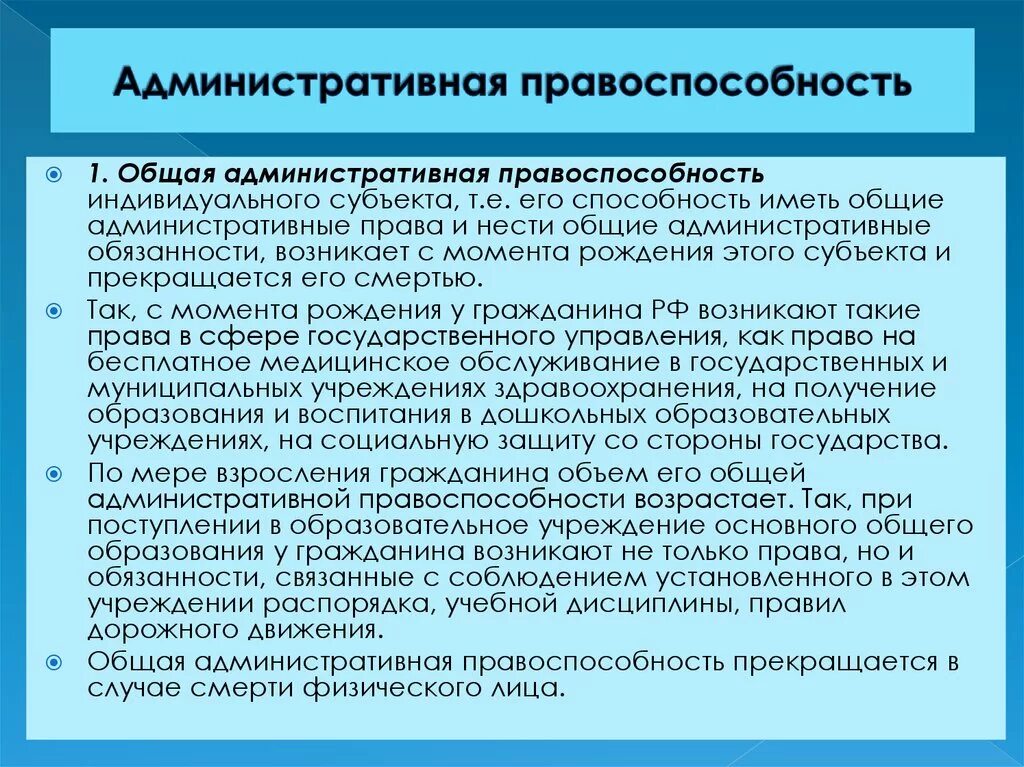 Административная правоспособность

1. Общая административная правоспособность индивидуального субъекта, т.е. его способность иметь общие административные права и нести общие административные обязанности, возникает с момента рождения этого субъекта и прекращается его смертью.

Так, с момента рождения у гражданина РФ возникают такие права в сфере государственного управления, как право на бесплатное медицинское обслуживание в государственных и муниципальных учреждениях здравоохранения, на получение образования и воспитания в дошкольных образовательных учреждениях, на социальную защиту со стороны государства.

По мере взросления гражданина объем его общей административной правоспособности возрастает. Так, при поступлении в образовательное учреждение основного общего образования у гражданина возникают не только права, но и обязанности, связанные с соблюдением установленного в этом учреждении распорядка, учебной дисциплины, правил дорожного движения.

Общая административная правоспособность прекращается в случае смерти физического лица.